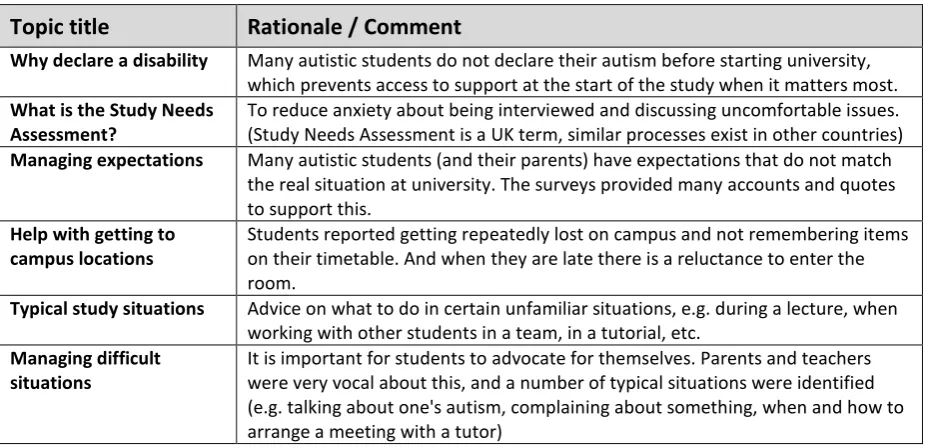 | Topic title | Rationale / Comment |
|---|---|
| Why declare a disability | Many autistic students do not declare their autism before starting university, which prevents access to support at the start of the study when it matters most. |
| What is the Study Needs Assessment? | To reduce anxiety about being interviewed and discussing uncomfortable issues. (Study Needs Assessment is a UK term, similar processes exist in other countries) |
| Managing expectations | Many autistic students (and their parents) have expectations that do not match the real situation at university. The surveys provided many accounts and quotes to support this. |
| Help with getting to campus locations | Students reported getting repeatedly lost on campus and not remembering items on their timetable. And when they are late there is a reluctance to enter the room. |
| Typical study situations | Advice on what to do in certain unfamiliar situations, e.g. during a lecture, when working with other students in a team, in a tutorial, etc. |
| Managing difficult situations | It is important for students to advocate for themselves. Parents and teachers were very vocal about this, and a number of typical situations were identified (e.g. talking about one's autism, complaining about something, when and how to arrange a meeting with a tutor) |